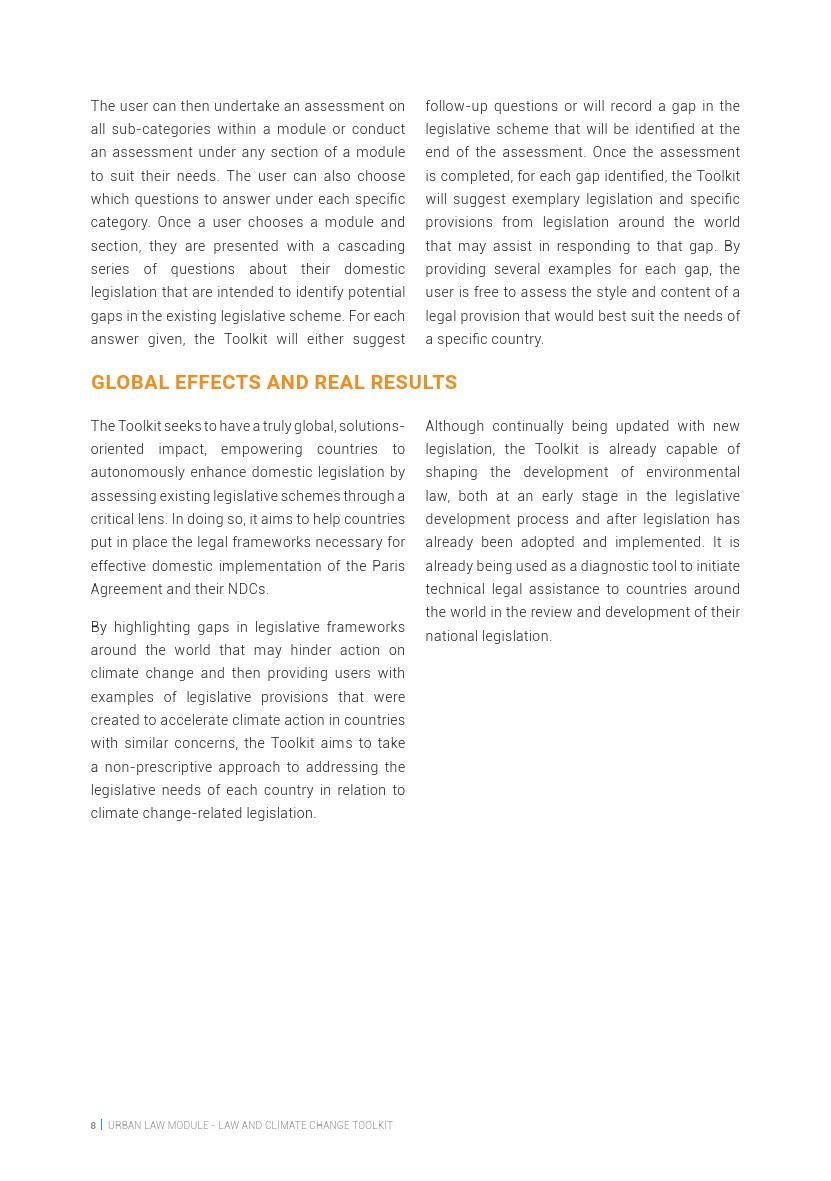 The user can then undertake an assessment on all sub-categories within a module or conduct an assessment under any section of a module to suit their needs. The user can also choose which questions to answer under each specific category. Once a user chooses a module and section, they are presented with a cascading series of questions about their domestic legislation that are intended to identify potential gaps in the existing legislative scheme. For each answer given, the Toolkit will either suggest follow-up questions or will record a gap in the legislative scheme that will be identified at the end of the assessment. Once the assessment is completed, for each gap identified, the Toolkit will suggest exemplary legislation and specific provisions from legislation around the world that may assist in responding to that gap. By providing several examples for each gap, the user is free to assess the style and content of a legal provision that would best suit the needs of a specific country.

GLOBAL EFFECTS AND REAL RESULTS

The Toolkit seeks to have a truly global, solutions-oriented impact, empowering countries to autonomously enhance domestic legislation by assessing existing legislative schemes through a critical lens. In doing so, it aims to help countries put in place the legal frameworks necessary for effective domestic implementation of the Paris Agreement and their NDCs.

By highlighting gaps in legislative frameworks around the world that may hinder action on climate change and then providing users with examples of legislative provisions that were created to accelerate climate action in countries with similar concerns, the Toolkit aims to take a non-prescriptive approach to addressing the legislative needs of each country in relation to climate change-related legislation.

Although continually being updated with new legislation, the Toolkit is already capable of shaping the development of environmental law, both at an early stage in the legislative development process and after legislation has already been adopted and implemented. It is already being used as a diagnostic tool to initiate technical legal assistance to countries around the world in the review and development of their national legislation.

8 | URBAN LAW MODULE - LAW AND CLIMATE CHANGE TOOLKIT